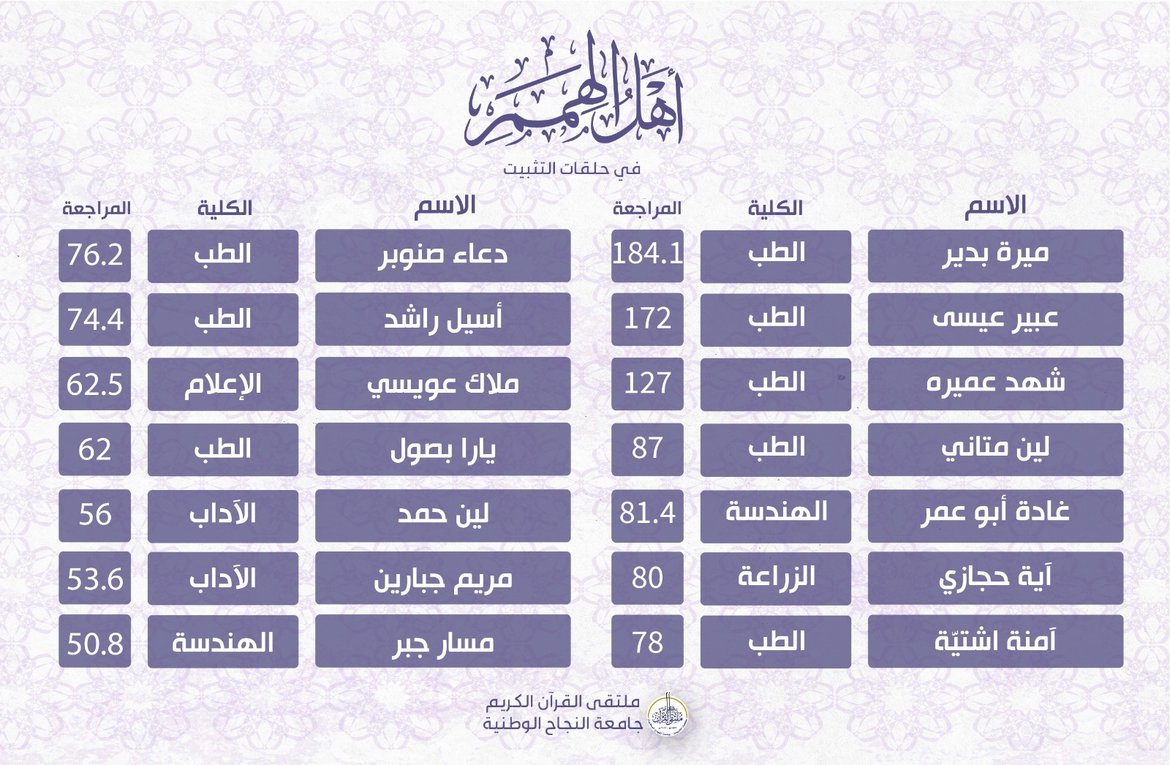 أهل الهمم
في حلقات التثبيت

| الاسم | الكلية | المراجعة |
|---|---|---|
| ميرة بدير | الطب | 184.1 |
| عبير عيسى | الطب | 172 |
| شهد عميره | الطب | 127 |
| لين متاني | الطب | 87 |
| غادة أبو عمر | الهندسة | 81.4 |
| آية حجازي | الزراعة | 80 |
| آمنة اشتيّة | الطب | 78 |

| الاسم | الكلية | المراجعة |
|---|---|---|
| دعاء صنوبر | الطب | 76.2 |
| أسيل راشد | الطب | 74.4 |
| ملاك عويسي | الإعلام | 62.5 |
| يارا بصول | الطب | 62 |
| لين حمد | الآداب | 56 |
| مريم جبارين | الآداب | 53.6 |
| مسار جبر | الهندسة | 50.8 |

ملتقى القرآن الكريم
جامعة النجاح الوطنية